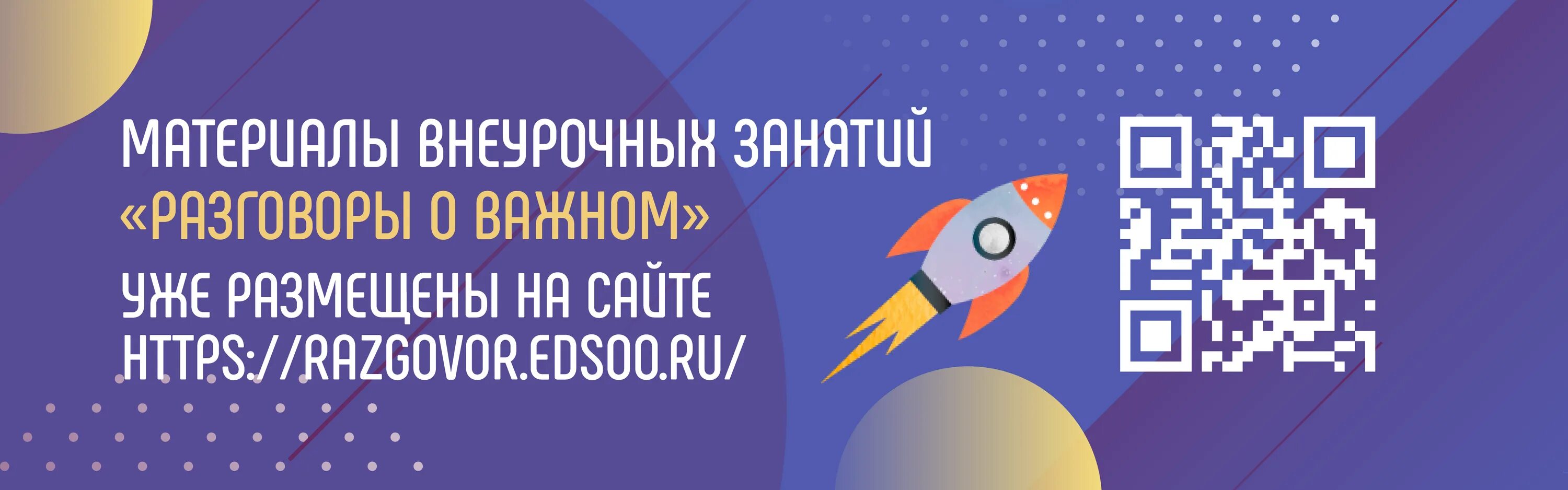 МАТЕРИАЛЫ ВНЕУРОЧНЫХ ЗАНЯТИЙ
«РАЗГОВОРЫ О ВАЖНОМ»
УЖЕ РАЗМЕЩЕНЫ НА САЙТЕ
HTTPS://RAZGOVOR.EDSOO.RU/